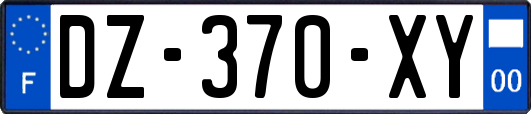 F

DZ-370-XY

00